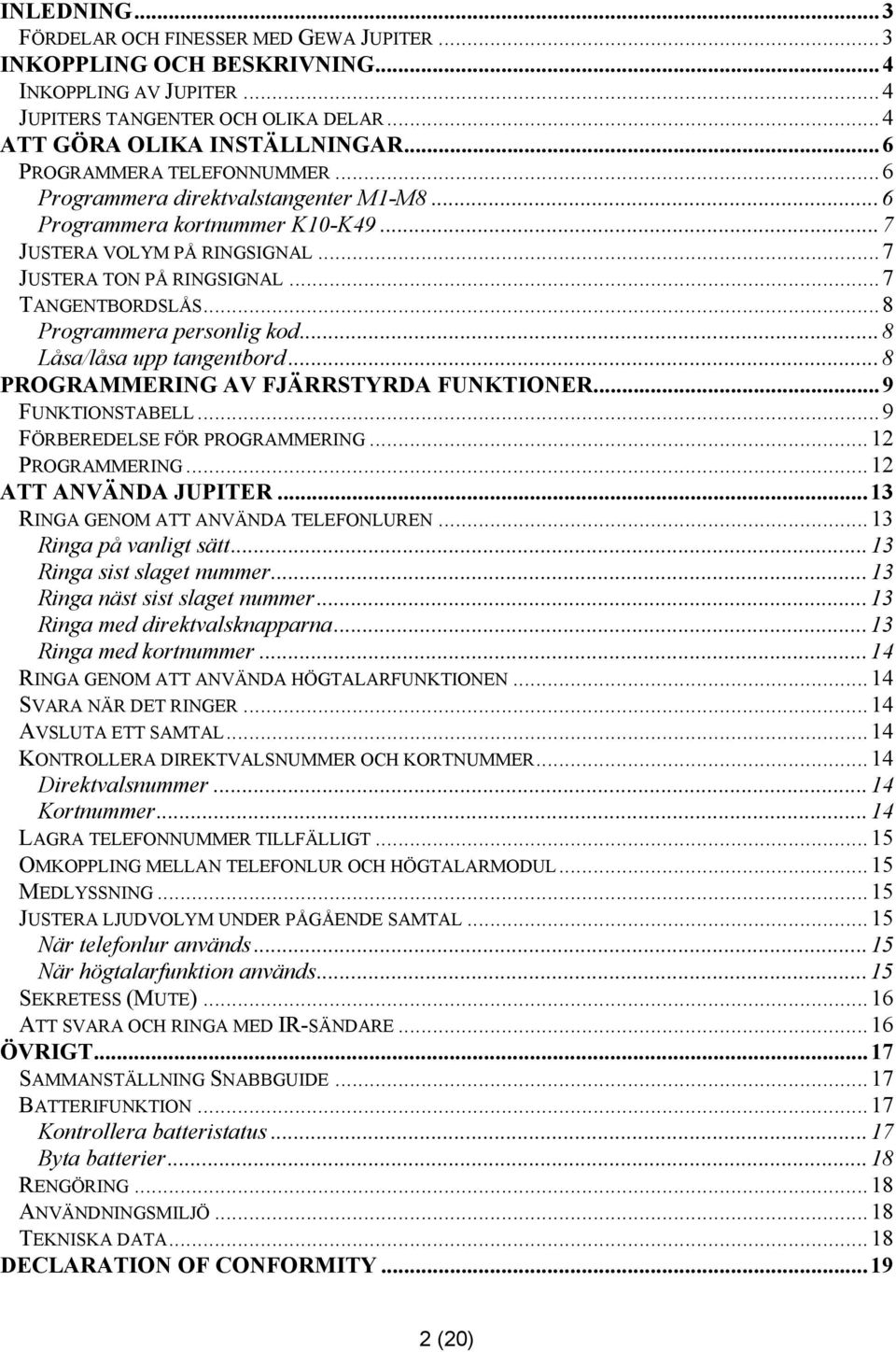 INLEDNING...3
FÖRDELAR OCH FINESSER MED GEWA JUPITER...3
INKOPPLING OCH BESKRIVNING...4
INKOPPLING AV JUPITER...4
JUPITERS TANGENTER OCH OLIKA DELAR...4
ATT GÖRA OLIKA INSTÄLLNINGAR...6
PROGRAMMERA TELEFONNUMMER...6
Programmera direktvalstangenter M1-M8...6
Programmera kortnummer K10-K49...7
JUSTERA VOLYM PÅ RINGSIGNAL...7
JUSTERA TON PÅ RINGSIGNAL...7
TANGENTBORDSLÅS...8
Programmera personlig kod...8
Låsa/låsa upp tangentbord...8
PROGRAMMERING AV FJÄRRSTYRDA FUNKTIONER...9
FUNKTIONSTABELL...9
FÖRBEREDELSE FÖR PROGRAMMERING...12
PROGRAMMERING...12
ATT ANVÄNDA JUPITER...13
RINGA GENOM ATT ANVÄNDA TELEFONLUREN...13
Ringa på vanligt sätt...13
Ringa sist slaget nummer...13
Ringa näst sist slaget nummer...13
Ringa med direktvalsknapparna...13
Ringa med kortnummer...14
RINGA GENOM ATT ANVÄNDA HÖGTALARFUNKTIONEN...14
SVARA NÄR DET RINGER...14
AVSLUTA ETT SAMTAL...14
KONTROLLERA DIREKTVALSNUMMER OCH KORTNUMMER...14
Direktvalsnummer...14
Kortnummer...14
LAGRA TELEFONNUMMER TILLFÄLLIGT...15
OMKOPPLING MELLAN TELEFONLUR OCH HÖGTALARMODUL...15
MEDLYSSNING...15
JUSTERA LJUDVOLYM UNDER PÅGÅENDE SAMTAL...15
När telefonlur används...15
När högtalarfunktion används...15
SEKRETESS (MUTE)...16
ATT SVARA OCH RINGA MED IR-SÄNDARE...16
ÖVRIGT...17
SAMMANSTÄLLNING SNABBGUIDE...17
BATTERIFUNKTION...17
Kontrollera batteristatus...17
Byta batterier...18
RENGÖRING...18
ANVÄNDNINGSMILJÖ...18
TEKNISKA DATA...18
DECLARATION OF CONFORMITY...19

2 (20)